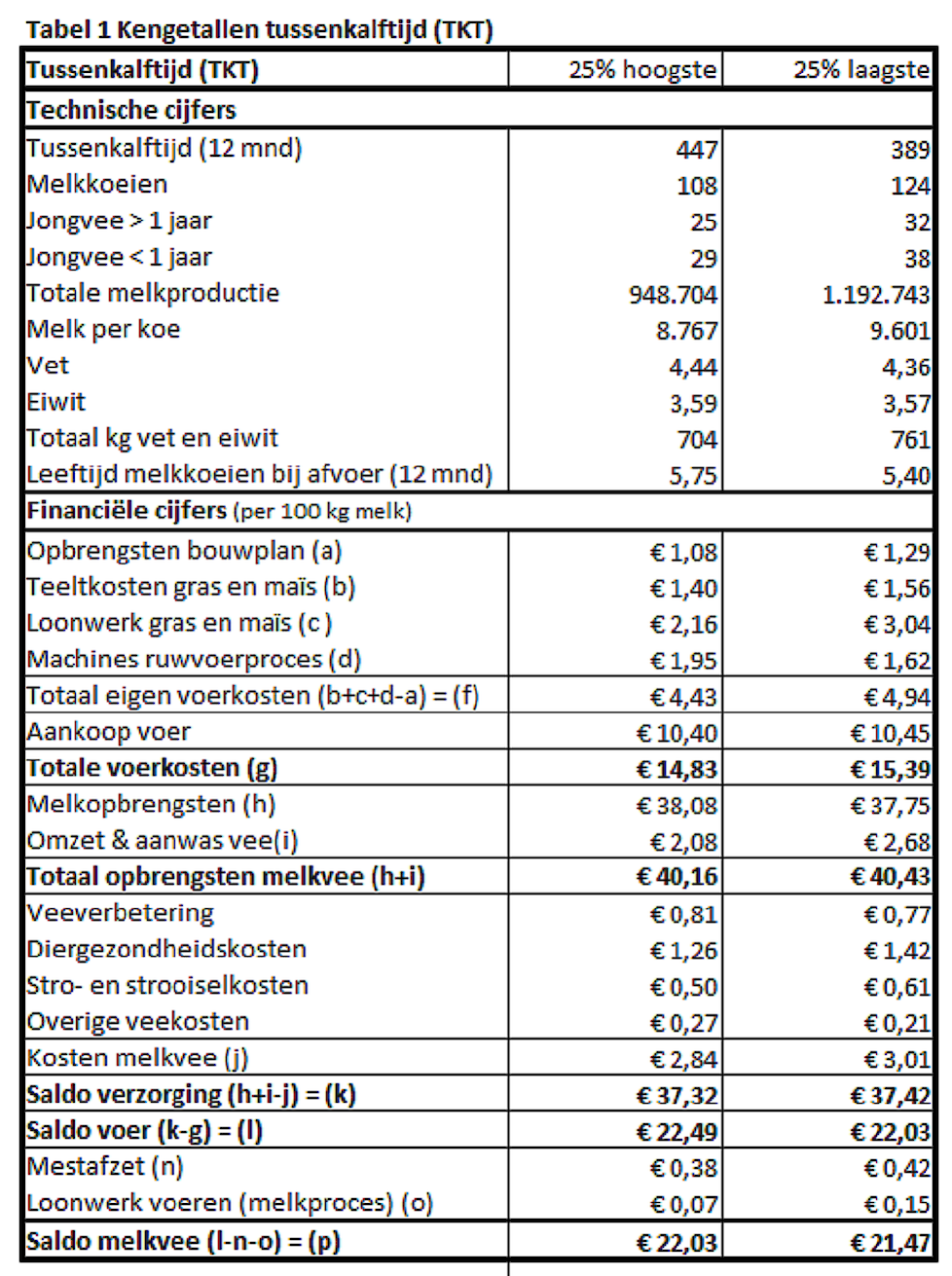 Tabel 1 Kengetallen tussenkalftijd (TKT)

| Tussenkalftijd (TKT) | 25% hoogste | 25% laagste |
|---|---|---|
| Technische cijfers | | |
| Tussenkalftijd (12 mnd) | 447 | 389 |
| Melkkoeien | 108 | 124 |
| Jongvee > 1 jaar | 25 | 32 |
| Jongvee < 1 jaar | 29 | 38 |
| Totale melkproductie | 948.704 | 1.192.743 |
| Melk per koe | 8.767 | 9.601 |
| Vet | 4,44 | 4,36 |
| Eiwit | 3,59 | 3,57 |
| Totaal kg vet en eiwit | 704 | 761 |
| Leeftijd melkkoeien bij afvoer (12 mnd) | 5,75 | 5,40 |
| Financiële cijfers (per 100 kg melk) | | |
| Opbrengsten bouwplan (a) | € 1,08 | € 1,29 |
| Teeltkosten gras en maïs (b) | € 1,40 | € 1,56 |
| Loonwerk gras en maïs (c ) | € 2,16 | € 3,04 |
| Machines ruwvoerproces (d) | € 1,95 | € 1,62 |
| Totaal eigen voerkosten (b+c+d-a) = (f) | € 4,43 | € 4,94 |
| Aankoop voer | € 10,40 | € 10,45 |
| Totale voerkosten (g) | € 14,83 | € 15,39 |
| Melkopbrengsten (h) | € 38,08 | € 37,75 |
| Omzet & aanwas vee(i) | € 2,08 | € 2,68 |
| Totaal opbrengsten melkvee (h+i) | € 40,16 | € 40,43 |
| Veeverbetering | € 0,81 | € 0,77 |
| Diergezondheidskosten | € 1,26 | € 1,42 |
| Stro- en strooiselkosten | € 0,50 | € 0,61 |
| Overige veekosten | € 0,27 | € 0,21 |
| Kosten melkvee (j) | € 2,84 | € 3,01 |
| Saldo verzorging (h+i-j) = (k) | € 37,32 | € 37,42 |
| Saldo voer (k-g) = (l) | € 22,49 | € 22,03 |
| Mestafzet (n) | € 0,38 | € 0,42 |
| Loonwerk voeren (melkproces) (o) | € 0,07 | € 0,15 |
| Saldo melkvee (l-n-o) = (p) | € 22,03 | € 21,47 |